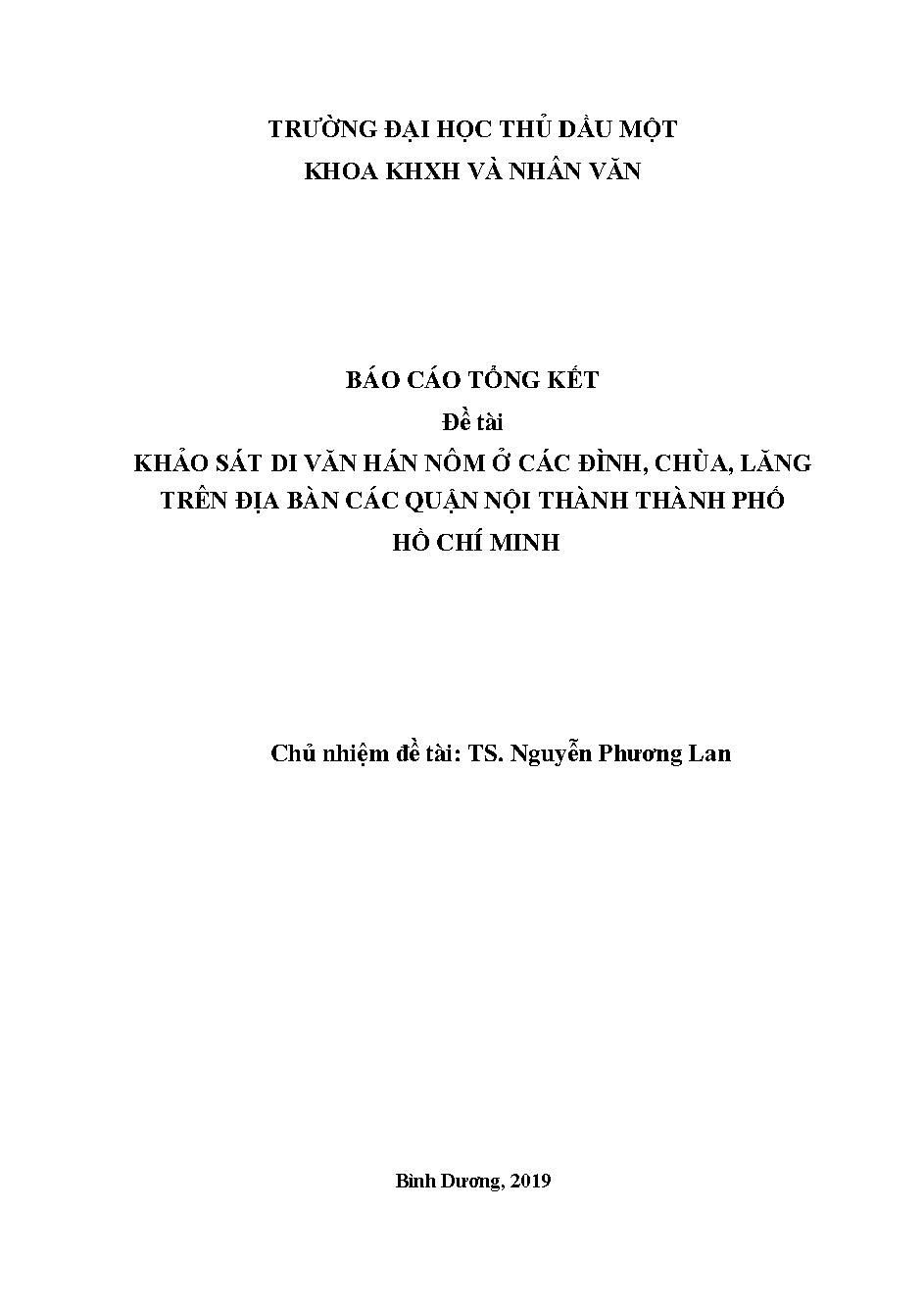 TRƯỜNG ĐẠI HỌC THỦ DẦU MỘT
KHOA KHXH VÀ NHÂN VĂN

BÁO CÁO TỔNG KẾT
Đề tài
KHẢO SÁT DI VĂN HÁN NÔM Ở CÁC ĐÌNH, CHÙA, LĂNG TRÊN ĐỊA BÀN CÁC QUẬN NỘI THÀNH THÀNH PHỐ HỒ CHÍ MINH

Chủ nhiệm đề tài: TS. Nguyễn Phương Lan

Bình Dương, 2019